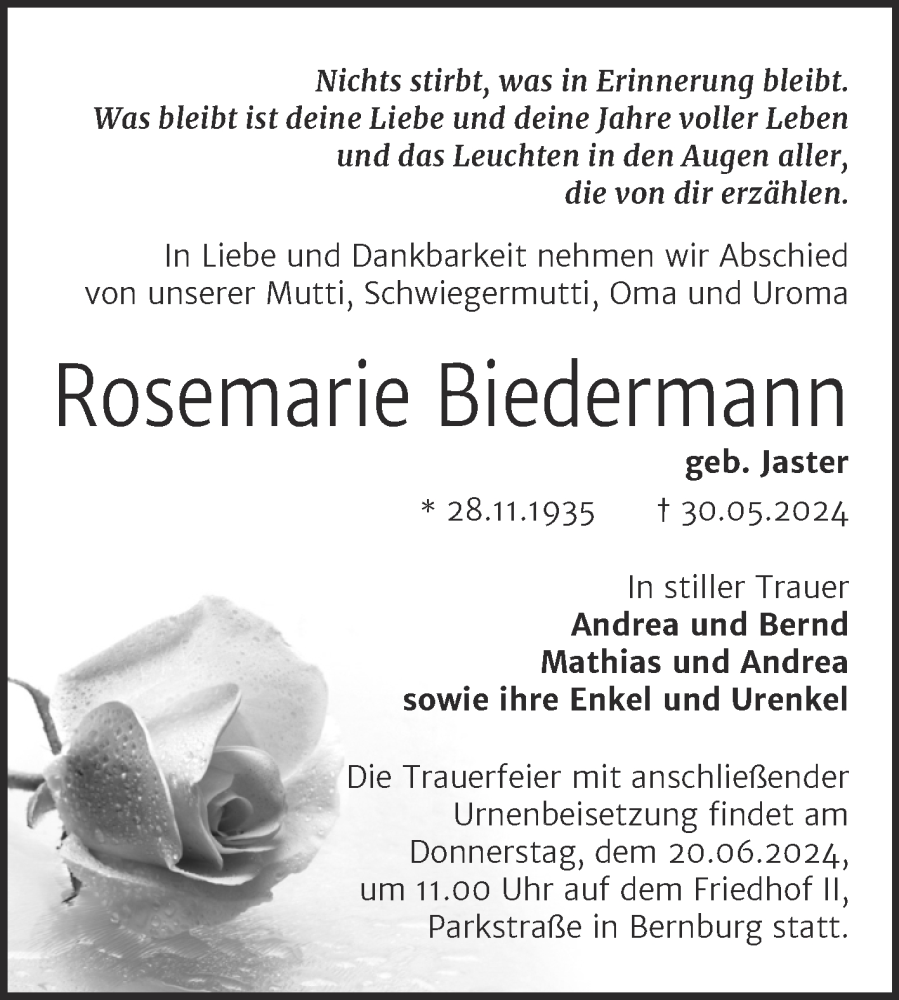 Nichts stirbt, was in Erinnerung bleibt.
Was bleibt ist deine Liebe und deine Jahre voller Leben
und das Leuchten in den Augen aller,
die von dir erzählen.

In Liebe und Dankbarkeit nehmen wir Abschied
von unserer Mutti, Schwiegermutti, Oma und Uroma

Rosemarie Biedermann

geb. Jaster

* 28.11.1935 † 30.05.2024

In stiller Trauer
Andrea und Bernd
Mathias und Andrea
sowie ihre Enkel und Urenkel

Die Trauerfeier mit anschließender Urnenbeisetzung findet am Donnerstag, dem 20.06.2024, um 11.00 Uhr auf dem Friedhof II, Parkstraße in Bernburg statt.